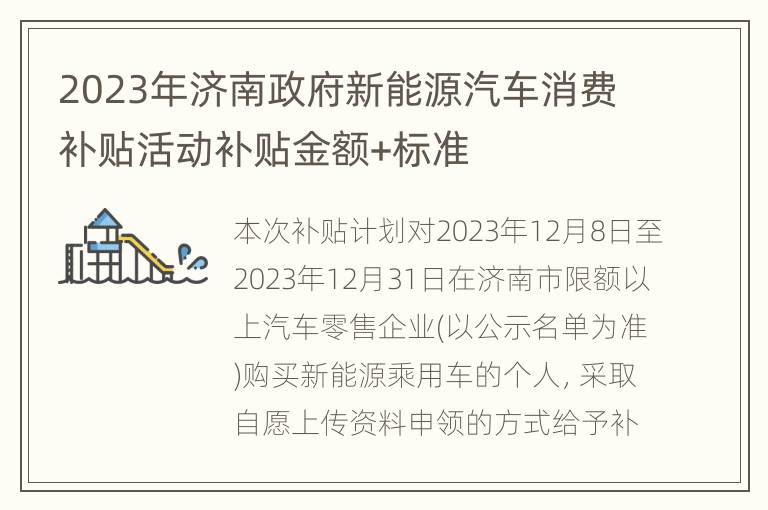 2023年济南政府新能源汽车消费补贴活动补贴金额+标准

本次补贴计划对2023年12月8日至2023年12月31日在济南市限额以上汽车零售企业(以公示名单为准)购买新能源乘用车的个人, 采取自愿上传资料申领的方式给予补